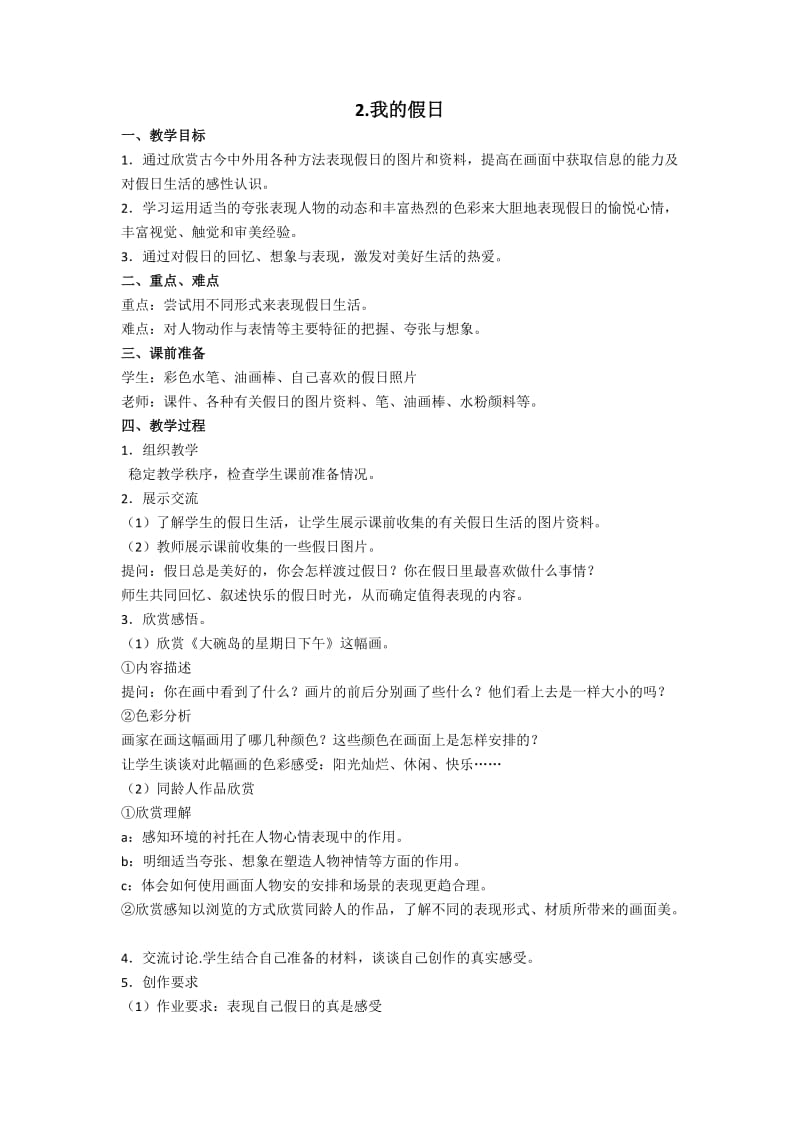 2.我的假日

一、教学目标

1．通过欣赏古今中外用各种方法表现假日的图片和资料，提高在画面中获取信息的能力及对假日生活的感性认识。

2．学习运用适当的夸张表现人物的动态和丰富热烈的色彩来大胆地表现假日的愉悦心情，丰富视觉、触觉和审美经验。

3．通过对假日的回忆、想象与表现，激发对美好生活的热爱。

二、重点、难点

重点：尝试用不同形式来表现假日生活。

难点：对人物动作与表情等主要特征的把握、夸张与想象。

三、课前准备

学生：彩色水笔、油画棒、自己喜欢的假日照片

老师：课件、各种有关假日的图片资料、笔、油画棒、水粉颜料等。

四、教学过程

1．组织教学

稳定教学秩序，检查学生课前准备情况。

2．展示交流

（1）了解学生的假日生活，让学生展示课前收集的有关假日生活的图片资料。

（2）教师展示课前收集的一些假日图片。

提问：假日总是美好的，你会怎样渡过假日？你在假日里最喜欢做什么事情？

师生共同回忆、叙述快乐的假日时光，从而确定值得表现的内容。

3．欣赏感悟。

（1）欣赏《大碗岛的星期日下午》这幅画。

①内容描述

提问：你在画中看到了什么？画片的前后分别画了些什么？他们看上去是一样大小的吗？

②色彩分析

画家在画这幅画用了哪几种颜色？这些颜色在画面上是怎样安排的？

让学生谈谈对此幅画的色彩感受：阳光灿烂、休闲、快乐……

（2）同龄人作品欣赏

①欣赏理解

a：感知环境的衬托在人物心情表现中的作用。

b：明细适当夸张、想象在塑造人物神情等方面的作用。

c：体会如何使用画面人物安的安排和场景的表现更趋合理。

②欣赏感知以浏览的方式欣赏同龄人的作品，了解不同的表现形式、材质所带来的画面美。

4．交流讨论.学生结合自己准备的材料，谈谈自己创作的真实感受。

5．创作要求

（1）作业要求：表现自己假日的真是感受